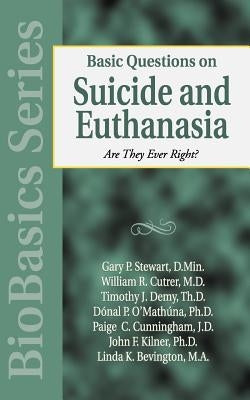 BioBasics Series

Basic Questions on
Suicide and Euthanasia
Are They Ever Right?

Gary P. Stewart, D.Min.
William R. Cutrer, M.D.
Timothy J. Demy, Th.D.
Dónal P. O'Mathúna, Ph.D.
Paige C. Cunningham, J.D.
John F. Kilner, Ph.D.
Linda K. Bevington, M.A.